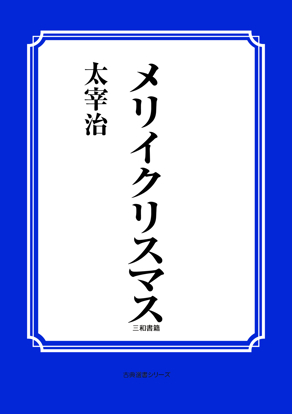 メリイクリスマス

太宰治

三和書籍

古典選書シリーズ